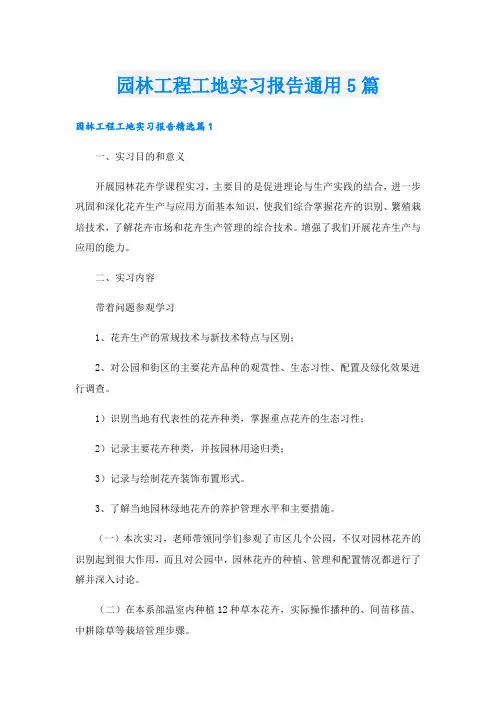 园林工程工地实习报告通用5篇

园林工程工地实习报告精选篇1

一、实习目的和意义

开展园林花卉学课程实习，主要目的是促进理论与生产实践的结合，进一步巩固和深化花卉生产与应用方面基本知识，使我们综合掌握花卉的识别、繁殖栽培技术，了解花卉市场和花卉生产管理的综合技术。增强了我们开展花卉生产与应用的能力。

二、实习内容

带着问题参观学习

1、花卉生产的常规技术与新技术特点与区别；

2、对公园和街区的主要花卉品种的观赏性、生态习性、配置及绿化效果进行调查。

1）识别当地有代表性的花卉种类，掌握重点花卉的生态习性；

2）记录主要花卉种类，并按园林用途归类；

3）记录与绘制花卉装饰布置形式。

3、了解当地园林绿地花卉的养护管理水平和主要措施。

（一）本次实习，老师带领同学们参观了市区几个公园，不仅对园林花卉的识别起到很大作用，而且对公园中，园林花卉的种植、管理和配置情况都进行了解并深入讨论。

（二）在本系部温室内种植12种草本花卉，实际操作播种的、间苗移苗、中耕除草等栽培管理步骤。